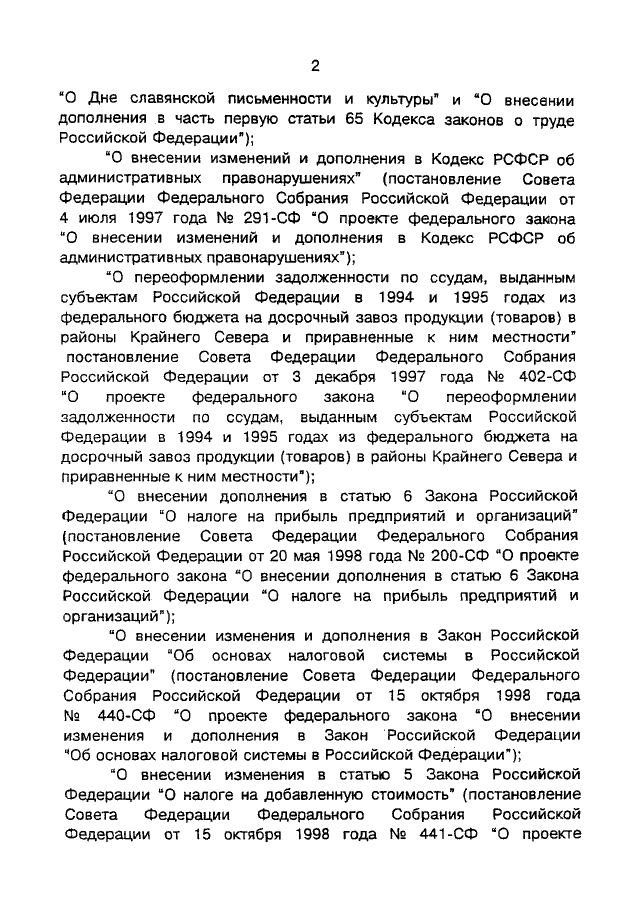 2

“О Дне славянской письменности и культуры” и “О внесении дополнения в часть первую статьи 65 Кодекса законов о труде Российской Федерации”);

“О внесении изменений и дополнения в Кодекс РСФСР об административных правонарушениях” (постановление Совета Федерации Федерального Собрания Российской Федерации от 4 июля 1997 года № 291-СФ “О проекте федерального закона “О внесении изменений и дополнения в Кодекс РСФСР об административных правонарушениях”);

“О переоформлении задолженности по ссудам, выданным субъектам Российской Федерации в 1994 и 1995 годах из федерального бюджета на досрочный завоз продукции (товаров) в районы Крайнего Севера и приравненные к ним местности” постановление Совета Федерации Федерального Собрания Российской Федерации от 3 декабря 1997 года № 402-СФ “О проекте федерального закона “О переоформлении задолженности по ссудам, выданным субъектам Российской Федерации в 1994 и 1995 годах из федерального бюджета на досрочный завоз продукции (товаров) в районы Крайнего Севера и приравненные к ним местности”);

“О внесении дополнения в статью 6 Закона Российской Федерации “О налоге на прибыль предприятий и организаций” (постановление Совета Федерации Федерального Собрания Российской Федерации от 20 мая 1998 года № 200-СФ “О проекте федерального закона “О внесении дополнения в статью 6 Закона Российской Федерации “О налоге на прибыль предприятий и организаций”);

“О внесении изменения и дополнения в Закон Российской Федерации “Об основах налоговой системы в Российской Федерации” (постановление Совета Федерации Федерального Собрания Российской Федерации от 15 октября 1998 года № 440-СФ “О проекте федерального закона “О внесении изменения и дополнения в Закон Российской Федерации “Об основах налоговой системы в Российской Федерации”);

“О внесении изменения в статью 5 Закона Российской Федерации “О налоге на добавленную стоимость” (постановление Совета Федерации Федерального Собрания Российской Федерации от 15 октября 1998 года № 441-СФ “О проекте